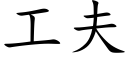 工夫